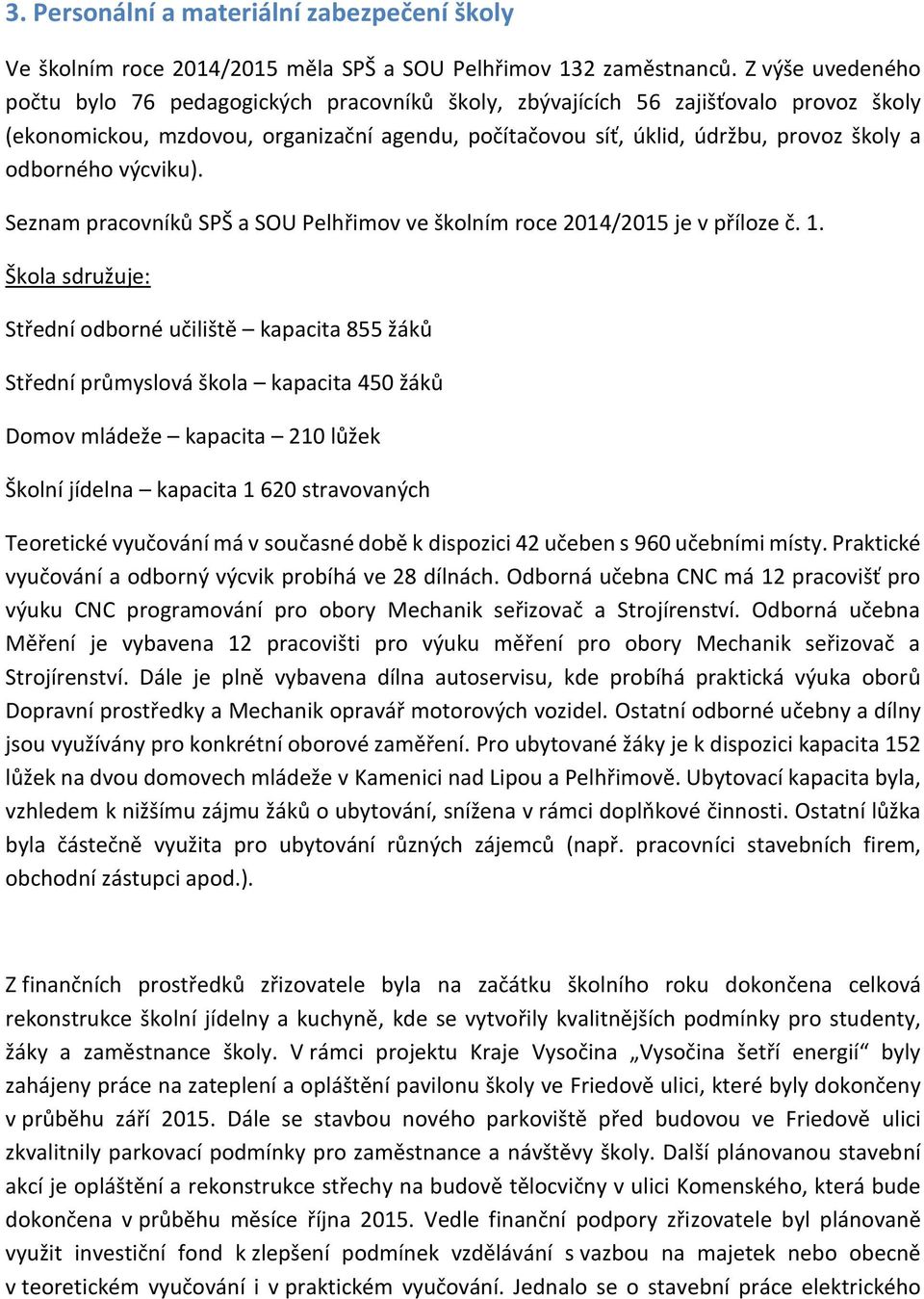 3. Personální a materiální zabezpečení školy

Ve školním roce 2014/2015 měla SPŠ a SOU Pelhřimov 132 zaměstnanců. Z výše uvedeného počtu bylo 76 pedagogických pracovníků školy, zbývajících 56 zajišťovalo provoz školy (ekonomickou, mzdovou, organizační agendu, počítačovou síť, úklid, údržbu, provoz školy a odborného výcviku).

Seznam pracovníků SPŠ a SOU Pelhřimov ve školním roce 2014/2015 je v příloze č. 1.

Škola sdružuje:

Střední odborné učiliště – kapacita 855 žáků

Střední průmyslová škola – kapacita 450 žáků

Domov mládeže – kapacita – 210 lůžek

Školní jídelna – kapacita 1 620 stravovaných

Teoretické vyučování má v současné době k dispozici 42 učeben s 960 učebními místy. Praktické vyučování a odborný výcvik probíhá ve 28 dílnách. Odborná učebna CNC má 12 pracovišť pro výuku CNC programování pro obory Mechanik seřizovač a Strojírenství. Odborná učebna Měření je vybavena 12 pracovišti pro výuku měření pro obory Mechanik seřizovač a Strojírenství. Dále je plně vybavena dílna autoservisu, kde probíhá praktická výuka oborů Dopravní prostředky a Mechanik opravář motorových vozidel. Ostatní odborné učebny a dílny jsou využívány pro konkrétní oborové zaměření. Pro ubytované žáky je k dispozici kapacita 152 lůžek na dvou domovech mládeže v Kamenici nad Lipou a Pelhřimově. Ubytovací kapacita byla, vzhledem k nižšímu zájmu žáků o ubytování, snížena v rámci doplňkové činnosti. Ostatní lůžka byla částečně využita pro ubytování různých zájemců (např. pracovníci stavebních firem, obchodní zástupci apod.).

Z finančních prostředků zřizovatele byla na začátku školního roku dokončena celková rekonstrukce školní jídelny a kuchyně, kde se vytvořily kvalitnějších podmínky pro studenty, žáky a zaměstnance školy. V rámci projektu Kraje Vysočina „Vysočina šetří energií“ byly zahájeny práce na zateplení a opláštění pavilonu školy ve Friedově ulici, které byly dokončeny v průběhu září 2015. Dále se stavbou nového parkoviště před budovou ve Friedově ulici zkvalitnily parkovací podmínky pro zaměstnance a návštěvy školy. Další plánovanou stavební akcí je opláštění a rekonstrukce střechy na budově tělocvičny v ulici Komenského, která bude dokončena v průběhu měsíce října 2015. Vedle finanční podpory zřizovatele byl plánovaně využit investiční fond k zlepšení podmínek vzdělávání s vazbou na majetek nebo obecně v teoretickém vyučování i v praktickém vyučování. Jednalo se o stavební práce elektrického